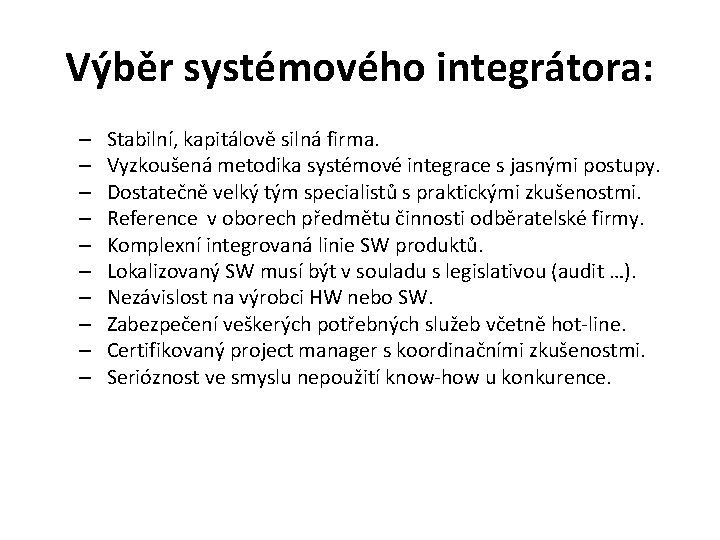 Výběr systémového integrátora:

– Stabilní, kapitálově silná firma.
– Vyzkoušená metodika systémové integrace s jasnými postupy.
– Dostatečně velký tým specialistů s praktickými zkušenostmi.
– Reference v oborech předmětu činnosti odběratelské firmy.
– Komplexní integrovaná linie SW produktů.
– Lokalizovaný SW musí být v souladu s legislativou (audit …).
– Nezávislost na výrobci HW nebo SW.
– Zabezpečení veškerých potřebných služeb včetně hot-line.
– Certifikovaný project manager s koordinačními zkušenostmi.
– Serióznost ve smyslu nepoužití know-how u konkurence.